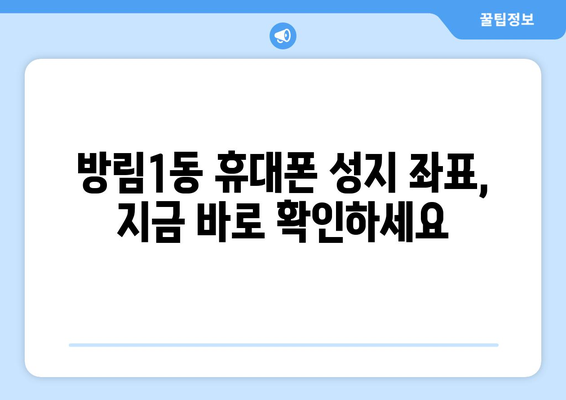 꿀팁정보

방림1동 휴대폰 성지 좌표, 지금 바로 확인하세요